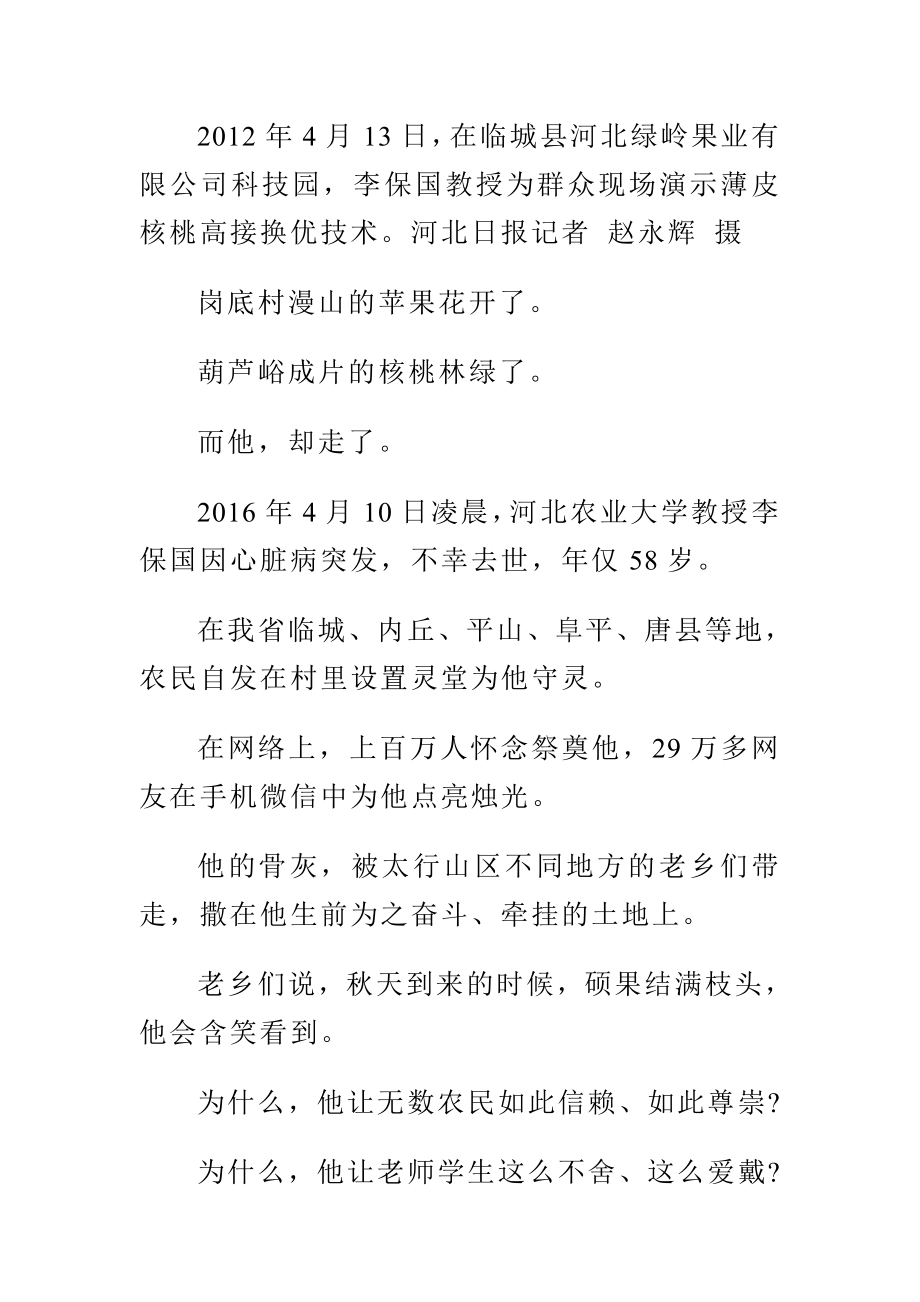 2012 年 4 月 13 日，在临城县河北绿岭果业有限公司科技园，李保国教授为群众现场演示薄皮核桃高接换优技术。河北日报记者 赵永辉 摄

岗底村漫山的苹果花开了。

葫芦峪成片的核桃林绿了。

而他，却走了。

2016 年 4 月 10 日凌晨，河北农业大学教授李保国因心脏病突发，不幸去世，年仅 58 岁。

在我省临城、内丘、平山、阜平、唐县等地，农民自发在村里设置灵堂为他守灵。

在网络上，上百万人怀念祭奠他，29 万多网友在手机微信中为他点亮烛光。

他的骨灰，被太行山区不同地方的老乡们带走，撒在他生前为之奋斗、牵挂的土地上。

老乡们说，秋天到来的时候，硕果结满枝头，他会含笑看到。

为什么，他让无数农民如此信赖、如此尊崇?

为什么，他让老师学生这么不舍、这么爱戴?